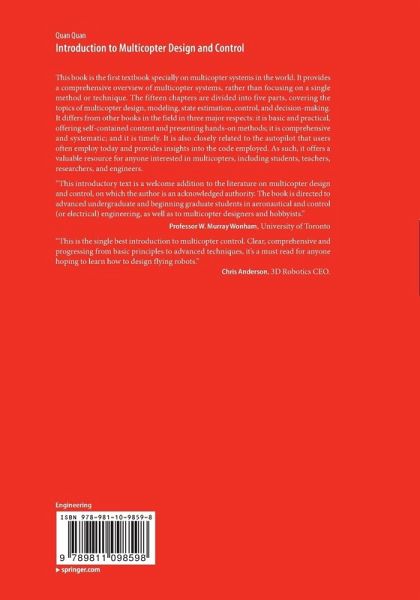 Quan Quan
Introduction to Multicopter Design and Control

This book is the first textbook specially on multicopter systems in the world. It provides a comprehensive overview of multicopter systems, rather than focusing on a single method or technique. The fifteen chapters are divided into five parts, covering the topics of multicopter design, modeling, state estimation, control, and decision-making. It differs from other books in the field in three major respects: it is basic and practical, offering self-contained content and presenting hands-on methods; it is comprehensive and systematic; and it is timely. It is also closely related to the autopilot that users often employ today and provides insights into the code employed. As such, it offers a valuable resource for anyone interested in multicopters, including students, teachers, researchers, and engineers.

"This introductory text is a welcome addition to the literature on multicopter design and control, on which the author is an acknowledged authority. The book is directed to advanced undergraduate and beginning graduate students in aeronautical and control (or electrical) engineering, as well as to multicopter designers and hobbyists."
Professor W. Murray Wonham, University of Toronto

"This is the single best introduction to multicopter control. Clear, comprehensive and progressing from basic principles to advanced techniques, it's a must read for anyone hoping to learn how to design flying robots."
Chris Anderson, 3D Robotics CEO.

Engineering
ISBN 978-981-10-9859-8
9 789811 098598
▸ springer.com